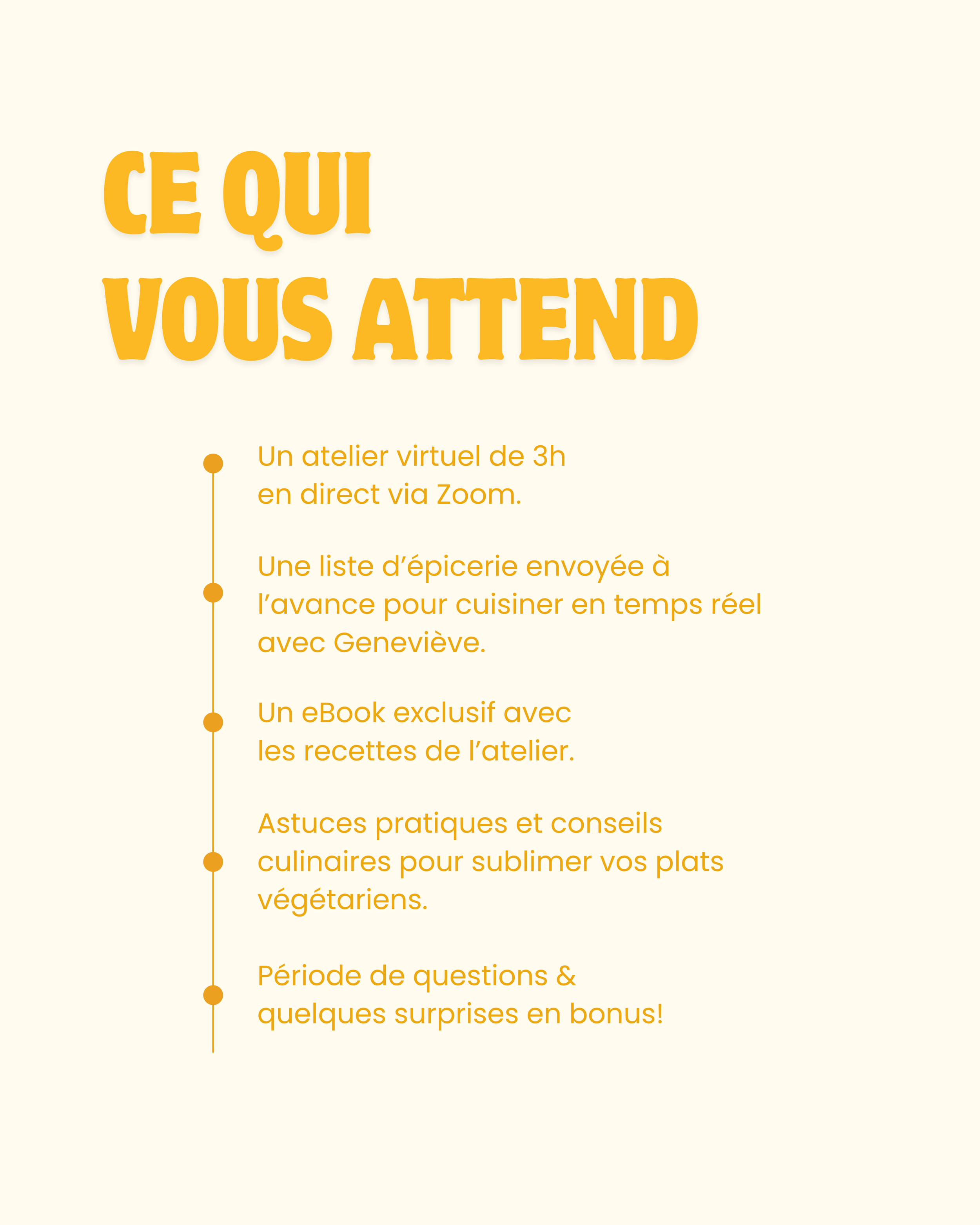 CE QUI
VOUS ATTEND

Un atelier virtuel de 3h en direct via Zoom.

Une liste d’épicerie envoyée à l’avance pour cuisiner en temps réel avec Geneviève.

Un eBook exclusif avec les recettes de l’atelier.

Astuces pratiques et conseils culinaires pour sublimer vos plats végétariens.

Période de questions & quelques surprises en bonus!